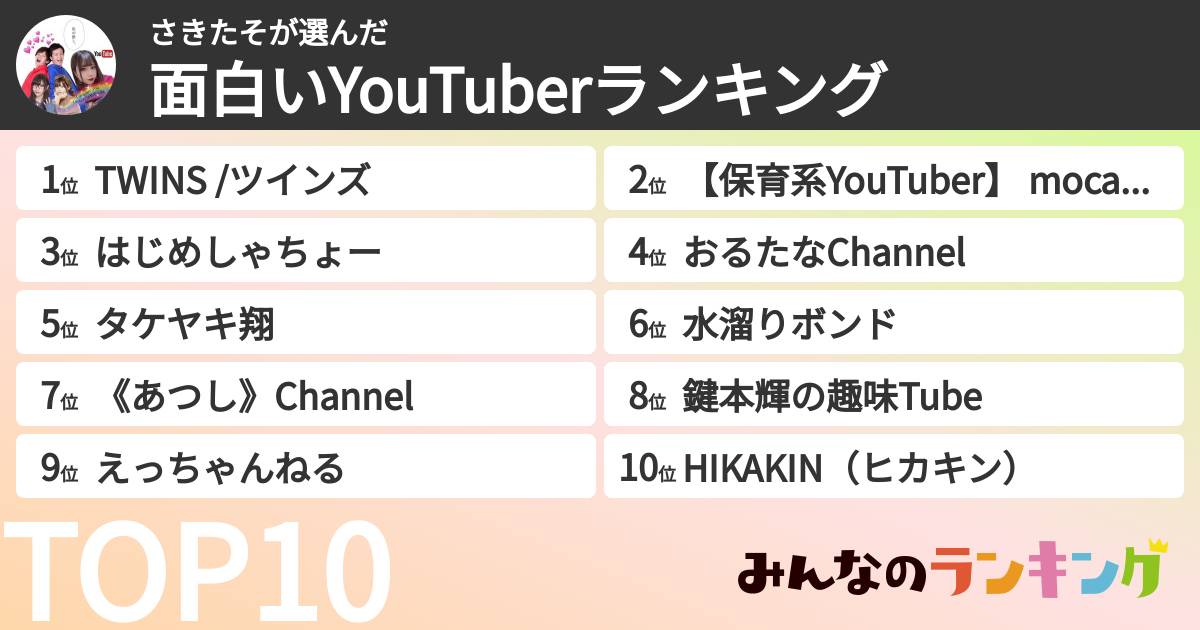 さきたそが選んだ
面白いYouTuberランキング

1位 TWINS /ツインズ
2位 【保育系YouTuber】 moca...
3位 はじめしゃちょー
4位 おるたなChannel
5位 タケヤキ翔
6位 水溜りボンド
7位 《あつし》Channel
8位 鍵本輝の趣味Tube
9位 えっちゃんねる
10位 HIKAKIN（ヒカキン）

TOP10
みんなのランキング